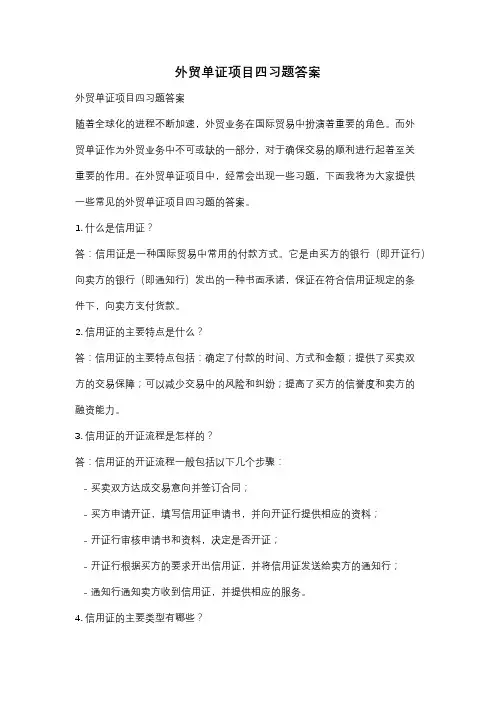 外贸单证项目四习题答案

外贸单证项目四习题答案

随着全球化的进程不断加速，外贸业务在国际贸易中扮演着重要的角色。而外贸单证作为外贸业务中不可或缺的一部分，对于确保交易的顺利进行起着至关重要的作用。在外贸单证项目中，经常会出现一些习题，下面我将为大家提供一些常见的外贸单证项目四习题的答案。

1. 什么是信用证？

答：信用证是一种国际贸易中常用的付款方式。它是由买方的银行（即开证行）向卖方的银行（即通知行）发出的一种书面承诺，保证在符合信用证规定的条件下，向卖方支付货款。

2. 信用证的主要特点是什么？

答：信用证的主要特点包括：确定了付款的时间、方式和金额；提供了买卖双方的交易保障；可以减少交易中的风险和纠纷；提高了买方的信誉度和卖方的融资能力。

3. 信用证的开证流程是怎样的？

答：信用证的开证流程一般包括以下几个步骤：

- 买卖双方达成交易意向并签订合同；

- 买方申请开证，填写信用证申请书，并向开证行提供相应的资料；

- 开证行审核申请书和资料，决定是否开证；

- 开证行根据买方的要求开出信用证，并将信用证发送给卖方的通知行；

- 通知行通知卖方收到信用证，并提供相应的服务。

4. 信用证的主要类型有哪些？